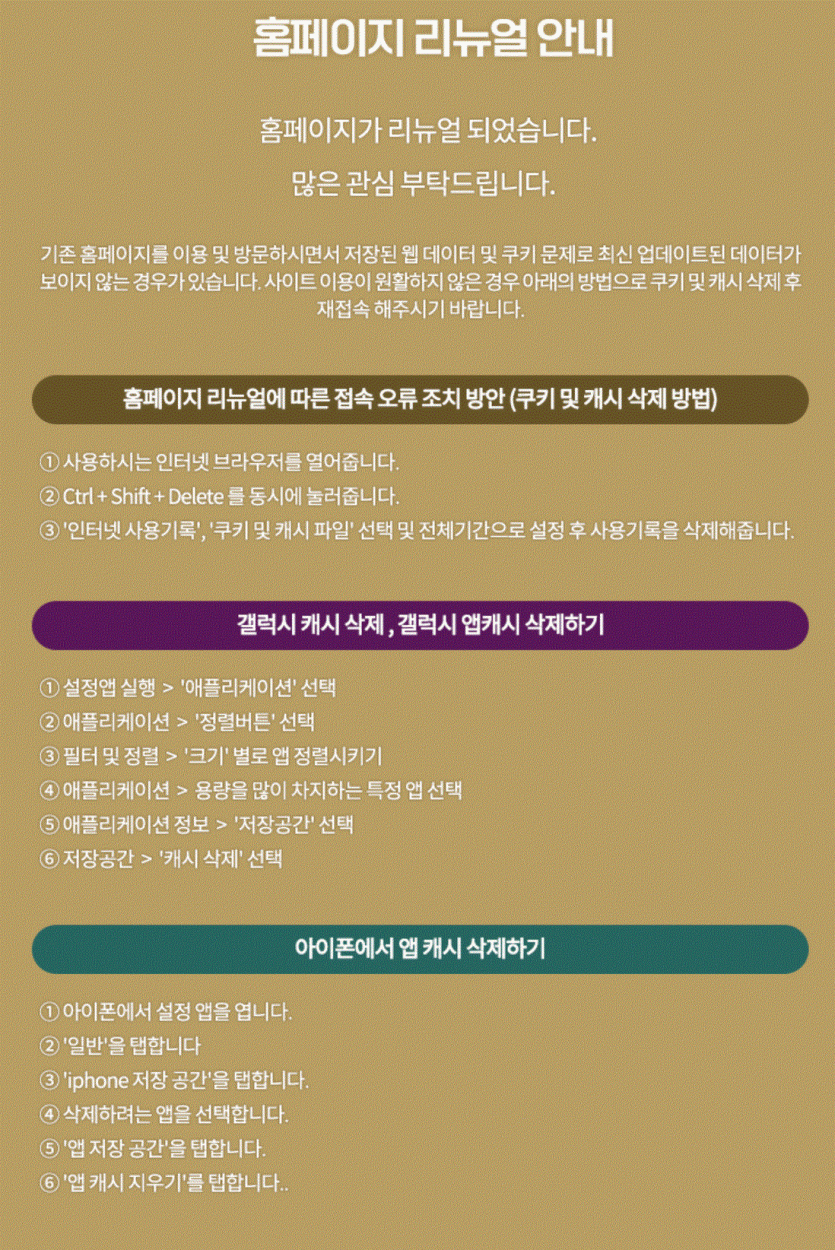 홈페이지 리뉴얼 안내

홈페이지가 리뉴얼 되었습니다.

많은 관심 부탁드립니다.

기존 홈페이지를 이용 및 방문하시면서 저장된 웹 데이터 및 쿠키 문제로 최신 업데이트된 데이터가 보이지 않는 경우가 있습니다. 사이트 이용이 원활하지 않은 경우 아래의 방법으로 쿠키 및 캐시 삭제 후 재접속 해주시기 바랍니다.

홈페이지 리뉴얼에 따른 접속 오류 조치 방안 (쿠키 및 캐시 삭제 방법)

① 사용하시는 인터넷 브라우저를 열어줍니다.
② Ctrl + Shift + Delete 를 동시에 눌러줍니다.
③ '인터넷 사용기록', '쿠키 및 캐시 파일' 선택 및 전체기간으로 설정 후 사용기록을 삭제해줍니다.

갤럭시 캐시 삭제 , 갤럭시 앱캐시 삭제하기

① 설정앱 실행 > '애플리케이션' 선택
② 애플리케이션 > '정렬버튼' 선택
③ 필터 및 정렬 > '크기' 별로 앱 정렬시키기
④ 애플리케이션 > 용량을 많이 차지하는 특정 앱 선택
⑤ 애플리케이션 정보 > '저장공간' 선택
⑥ 저장공간 > '캐시 삭제' 선택

아이폰에서 앱 캐시 삭제하기

① 아이폰에서 설정 앱을 엽니다.
② '일반'을 탭합니다
③ 'iphone 저장 공간'을 탭합니다.
④ 삭제하려는 앱을 선택합니다.
⑤ '앱 저장 공간'을 탭합니다.
⑥ '앱 캐시 지우기'를 탭합니다..